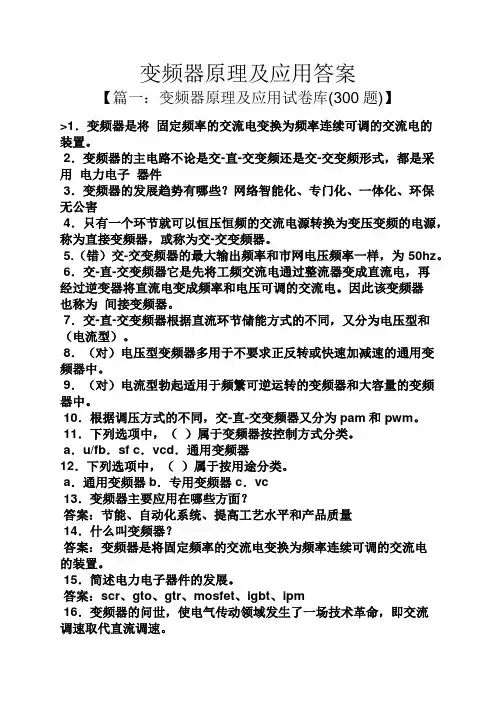 变频器原理及应用答案

【篇一：变频器原理及应用试卷库(300 题)】

>1．变频器是将 固定频率的交流电变换为频率连续可调的交流电的装置。

2．变频器的主电路不论是交-直-交变频还是交-交变频形式，都是采用 电力电子 器件

3．变频器的发展趋势有哪些？网络智能化、专门化、一体化、环保无公害

4．只有一个环节就可以恒压恒频的交流电源转换为变压变频的电源，称为直接变频器，或称为交-交变频器。

5.（错）交-交变频器的最大输出频率和市网电压频率一样，为 50hz。

6．交-直-交变频器它是先将工频交流电通过整流器变成直流电，再经过逆变器将直流电变成频率和电压可调的交流电。因此该变频器也称为 间接变频器。

7．交-直-交变频器根据直流环节储能方式的不同，又分为电压型和（电流型）。

8．（对）电压型变频器多用于不要求正反转或快速加减速的通用变频器中。

9．（对）电流型勃起适用于频繁可逆运转的变频器和大容量的变频器中。

10．根据调压方式的不同，交-直-交变频器又分为 pam 和 pwm。

11．下列选项中，（ ）属于变频器按控制方式分类。

a．u/fb．sf c．vcd．通用变频器

12．下列选项中，（ ）属于按用途分类。

a．通用变频器 b．专用变频器 c．vc

13．变频器主要应用在哪些方面？

答案：节能、自动化系统、提高工艺水平和产品质量

14．什么叫变频器？

答案：变频器是将固定频率的交流电变换为频率连续可调的交流电的装置。

15．简述电力电子器件的发展。

答案：scr、gto、gtr、mosfet、igbt、ipm

16．变频器的问世，使电气传动领域发生了一场技术革命，即交流调速取代直流调速。